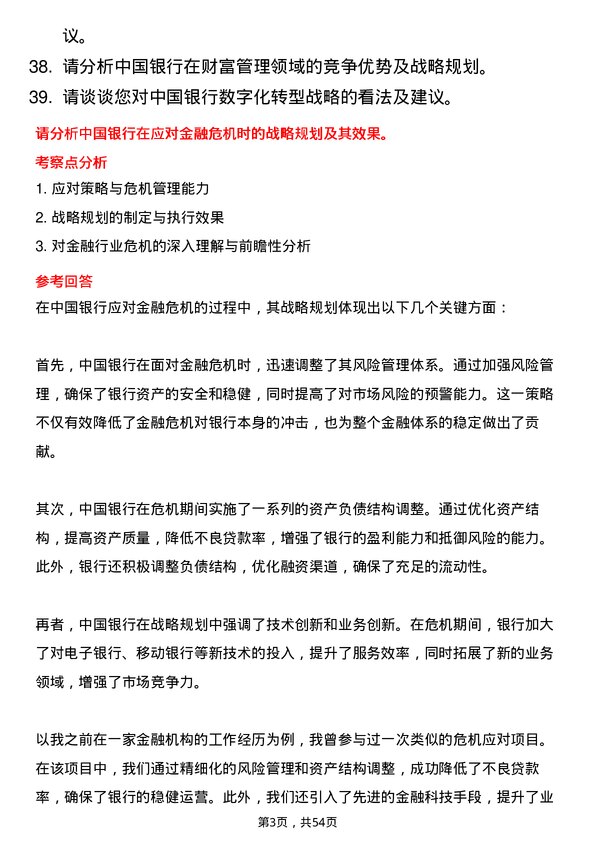 议。

38. 请分析中国银行在财富管理领域的竞争优势及战略规划。

39. 请谈谈您对中国银行数字化转型战略的看法及建议。

请分析中国银行在应对金融危机时的战略规划及其效果。

考察点分析

1. 应对策略与危机管理能力

2. 战略规划的制定与执行效果

3. 对金融行业危机的深入理解与前瞻性分析

参考回答

在中国银行应对金融危机的过程中，其战略规划体现出以下几个关键方面：

首先，中国银行在面对金融危机时，迅速调整了其风险管理体系。通过加强风险管理，确保了银行资产的安全和稳健，同时提高了对市场风险的预警能力。这一策略不仅有效降低了金融危机对银行本身的冲击，也为整个金融体系的稳定做出了贡献。

其次，中国银行在危机期间实施了一系列的资产负债结构调整。通过优化资产结构，提高资产质量，降低不良贷款率，增强了银行的盈利能力和抵御风险的能力。此外，银行还积极调整负债结构，优化融资渠道，确保了充足的流动性。

再者，中国银行在战略规划中强调了技术创新和业务创新。在危机期间，银行加大了对电子银行、移动银行等新技术的投入，提升了服务效率，同时拓展了新的业务领域，增强了市场竞争力。

以我之前在一家金融机构的工作经历为例，我曾参与过一次类似的危机应对项目。在该项目中，我们通过精细化的风险管理和资产结构调整，成功降低了不良贷款率，确保了银行的稳健运营。此外，我们还引入了先进的金融科技手段，提升了业

第3页，共54页